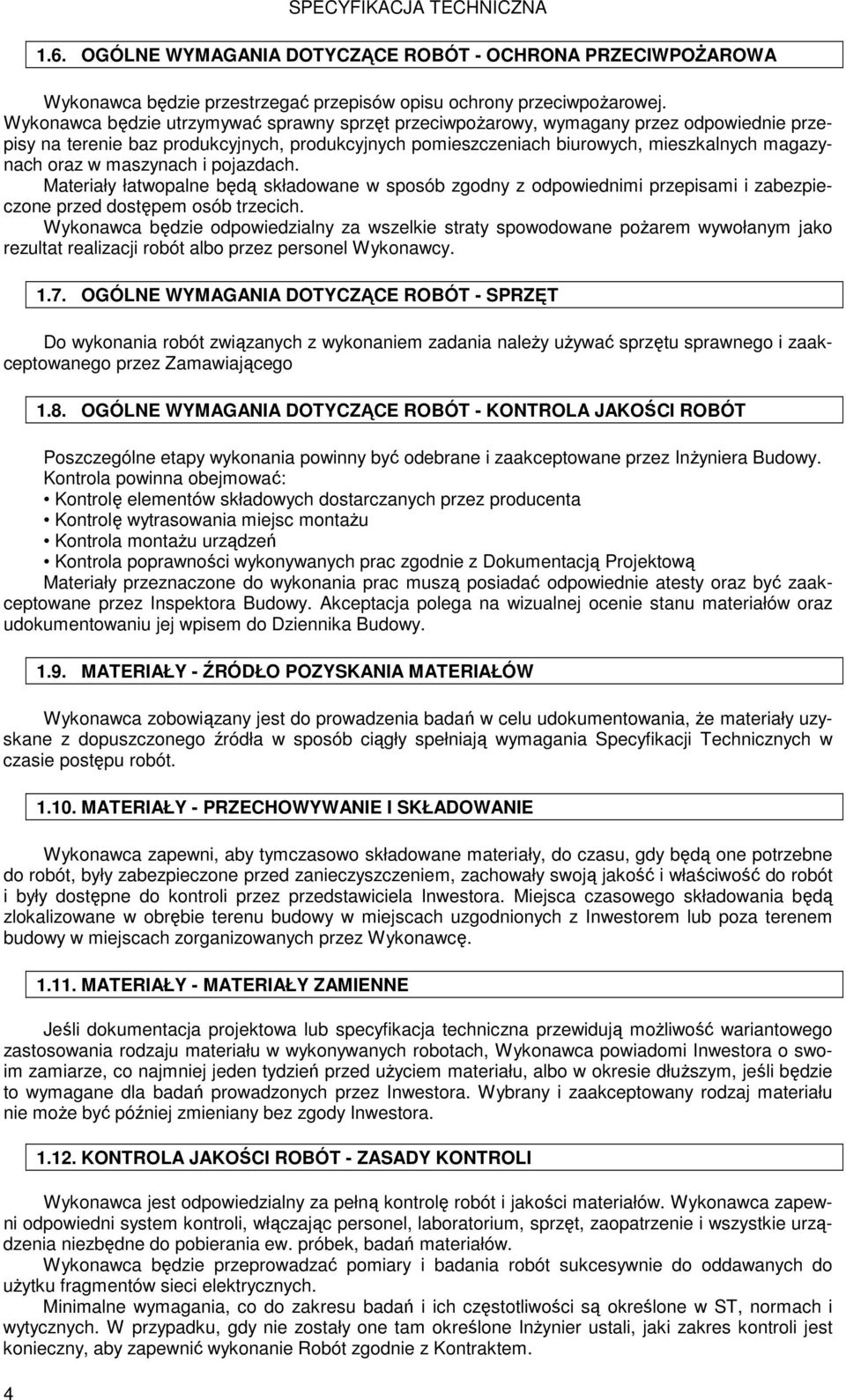 SPECYFIKACJA TECHNICZNA

1.6. OGÓLNE WYMAGANIA DOTYCZĄCE ROBÓT - OCHRONA PRZECIWPOŻAROWA

Wykonawca będzie przestrzegać przepisów opisu ochrony przeciwpożarowej.
Wykonawca będzie utrzymywać sprawny sprzęt przeciwpożarowy, wymagany przez odpowiednie przepisy na terenie baz produkcyjnych, produkcyjnych pomieszczeniach biurowych, mieszkalnych magazynach oraz w maszynach i pojazdach.
Materiały łatwopalne będą składowane w sposób zgodny z odpowiednimi przepisami i zabezpieczone przed dostępem osób trzecich.
Wykonawca będzie odpowiedzialny za wszelkie straty spowodowane pożarem wywołanym jako rezultat realizacji robót albo przez personel Wykonawcy.

1.7. OGÓLNE WYMAGANIA DOTYCZĄCE ROBÓT - SPRZĘT

Do wykonania robót związanych z wykonaniem zadania należy używać sprzętu sprawnego i zaakceptowanego przez Zamawiającego

1.8. OGÓLNE WYMAGANIA DOTYCZĄCE ROBÓT - KONTROLA JAKOŚCI ROBÓT

Poszczególne etapy wykonania powinny być odebrane i zaakceptowane przez Inżyniera Budowy.
Kontrola powinna obejmować:
• Kontrolę elementów składowych dostarczanych przez producenta
• Kontrolę wytrasowania miejsc montażu
• Kontrola montażu urządzeń
• Kontrola poprawności wykonywanych prac zgodnie z Dokumentacją Projektową
Materiały przeznaczone do wykonania prac muszą posiadać odpowiednie atesty oraz być zaakceptowane przez Inspektora Budowy. Akceptacja polega na wizualnej ocenie stanu materiałów oraz udokumentowaniu jej wpisem do Dziennika Budowy.

1.9. MATERIAŁY - ŹRÓDŁO POZYSKANIA MATERIAŁÓW

Wykonawca zobowiązany jest do prowadzenia badań w celu udokumentowania, że materiały uzyskane z dopuszczonego źródła w sposób ciągły spełniają wymagania Specyfikacji Technicznych w czasie postępu robót.

1.10. MATERIAŁY - PRZECHOWYWANIE I SKŁADOWANIE

Wykonawca zapewni, aby tymczasowo składowane materiały, do czasu, gdy będą one potrzebne do robót, były zabezpieczone przed zanieczyszczeniem, zachowały swoją jakość i właściwość do robót i były dostępne do kontroli przez przedstawiciela Inwestora. Miejsca czasowego składowania będą zlokalizowane w obrębie terenu budowy w miejscach uzgodnionych z Inwestorem lub poza terenem budowy w miejscach zorganizowanych przez Wykonawcę.

1.11. MATERIAŁY - MATERIAŁY ZAMIENNE

Jeśli dokumentacja projektowa lub specyfikacja techniczna przewidują możliwość wariantowego zastosowania rodzaju materiału w wykonywanych robotach, Wykonawca powiadomi Inwestora o swoim zamiarze, co najmniej jeden tydzień przed użyciem materiału, albo w okresie dłuższym, jeśli będzie to wymagane dla badań prowadzonych przez Inwestora. Wybrany i zaakceptowany rodzaj materiału nie może być później zmieniany bez zgody Inwestora.

1.12. KONTROLA JAKOŚCI ROBÓT - ZASADY KONTROLI

Wykonawca jest odpowiedzialny za pełną kontrolę robót i jakości materiałów. Wykonawca zapewni odpowiedni system kontroli, włączając personel, laboratorium, sprzęt, zaopatrzenie i wszystkie urządzenia niezbędne do pobierania ew. próbek, badań materiałów.
Wykonawca będzie przeprowadzać pomiary i badania robót sukcesywnie do oddawanych do użytku fragmentów sieci elektrycznych.
Minimalne wymagania, co do zakresu badań i ich częstotliwości są określone w ST, normach i wytycznych. W przypadku, gdy nie zostały one tam określone Inżynier ustali, jaki zakres kontroli jest konieczny, aby zapewnić wykonanie Robót zgodnie z Kontraktem.

4